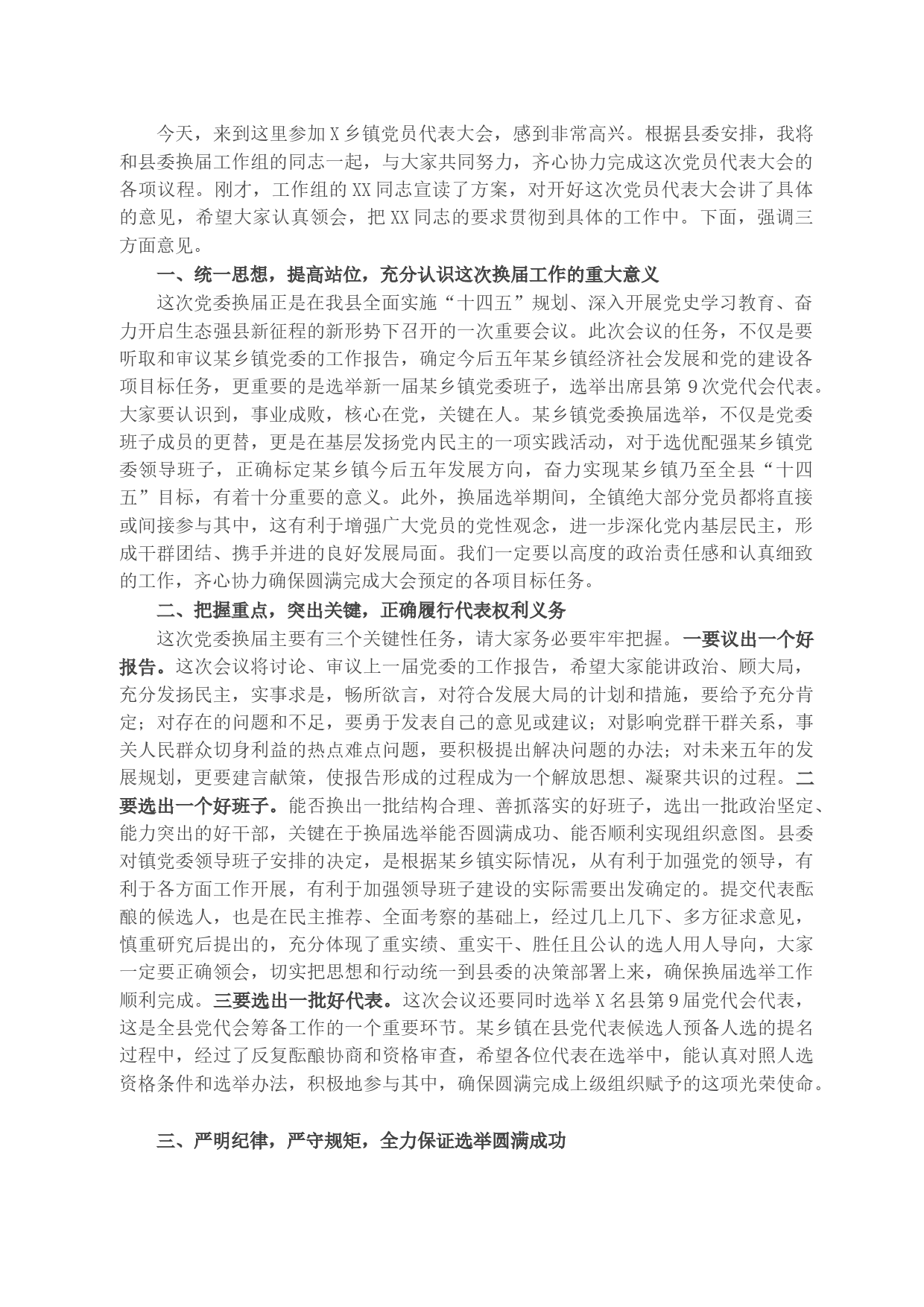 今天，来到这里参加X乡镇党员代表大会，感到非常高兴。根据县委安排，我将和县委换届工作组的同志一起，与大家共同努力，齐心协力完成这次党员代表大会的各项议程。刚才，工作组的XX同志宣读了方案，对开好这次党员代表大会讲了具体的意见，希望大家认真领会，把XX同志的要求贯彻到具体的工作中。下面，强调三方面意见。

一、统一思想，提高站位，充分认识这次换届工作的重大意义

这次党委换届正是在我县全面实施“十四五”规划、深入开展党史学习教育、奋力开启生态强县新征程的新形势下召开的一次重要会议。此次会议的任务，不仅是要听取和审议某乡镇党委的工作报告，确定今后五年某乡镇经济社会发展和党的建设各项目标任务，更重要的是选举新一届某乡镇党委班子，选举出席县第9次党代会代表。大家要认识到，事业成败，核心在党，关键在人。某乡镇党委换届选举，不仅是党委班子成员的更替，更是在基层发扬党内民主的一项实践活动，对于选优配强某乡镇党委领导班子，正确标定某乡镇今后五年发展方向，奋力实现某乡镇乃至全县“十四五”目标，有着十分重要的意义。此外，换届选举期间，全镇绝大部分党员都将直接或间接参与其中，这有利于增强广大党员的党性观念，进一步深化党内基层民主，形成干群团结、携手并进的良好发展局面。我们一定要以高度的政治责任感和认真细致的工作，齐心协力确保圆满完成大会预定的各项目标任务。

二、把握重点，突出关键，正确履行代表权利义务

这次党委换届主要有三个关键性任务，请大家务必要牢牢把握。一要议出一个好报告。这次会议将讨论、审议上一届党委的工作报告，希望大家能讲政治、顾大局，充分发扬民主，实事求是，畅所欲言，对符合发展大局的计划和措施，要给予充分肯定；对存在的问题和不足，要勇于发表自己的意见或建议；对影响党群干群关系，事关人民群众切身利益的热点难点问题，要积极提出解决问题的办法；对未来五年的发展规划，更要建言献策，使报告形成的过程成为一个解放思想、凝聚共识的过程。二要选出一个好班子。能否换出一批结构合理、善抓落实的好班子，选出一批政治坚定、能力突出的好干部，关键在于换届选举能否圆满成功、能否顺利实现组织意图。县委对镇党委领导班子安排的决定，是根据某乡镇实际情况，从有利于加强党的领导，有利于各方面工作开展，有利于加强领导班子建设的实际需要出发确定的。提交代表酝酿的候选人，也是在民主推荐、全面考察的基础上，经过几上几下、多方征求意见，慎重研究后提出的，充分体现了重实绩、重实干、胜任且公认的选人用人导向，大家一定要正确领会，切实把思想和行动统一到县委的决策部署上来，确保换届选举工作顺利完成。三要选出一批好代表。这次会议还要同时选举X名县第9届党代会代表，这是全县党代会筹备工作的一个重要环节。某乡镇在县党代表候选人预备人选的提名过程中，经过了反复酝酿协商和资格审查，希望各位代表在选举中，能认真对照人选资格条件和选举办法，积极地参与其中，确保圆满完成上级组织赋予的这项光荣使命。

三、严明纪律，严守规矩，全力保证选举圆满成功